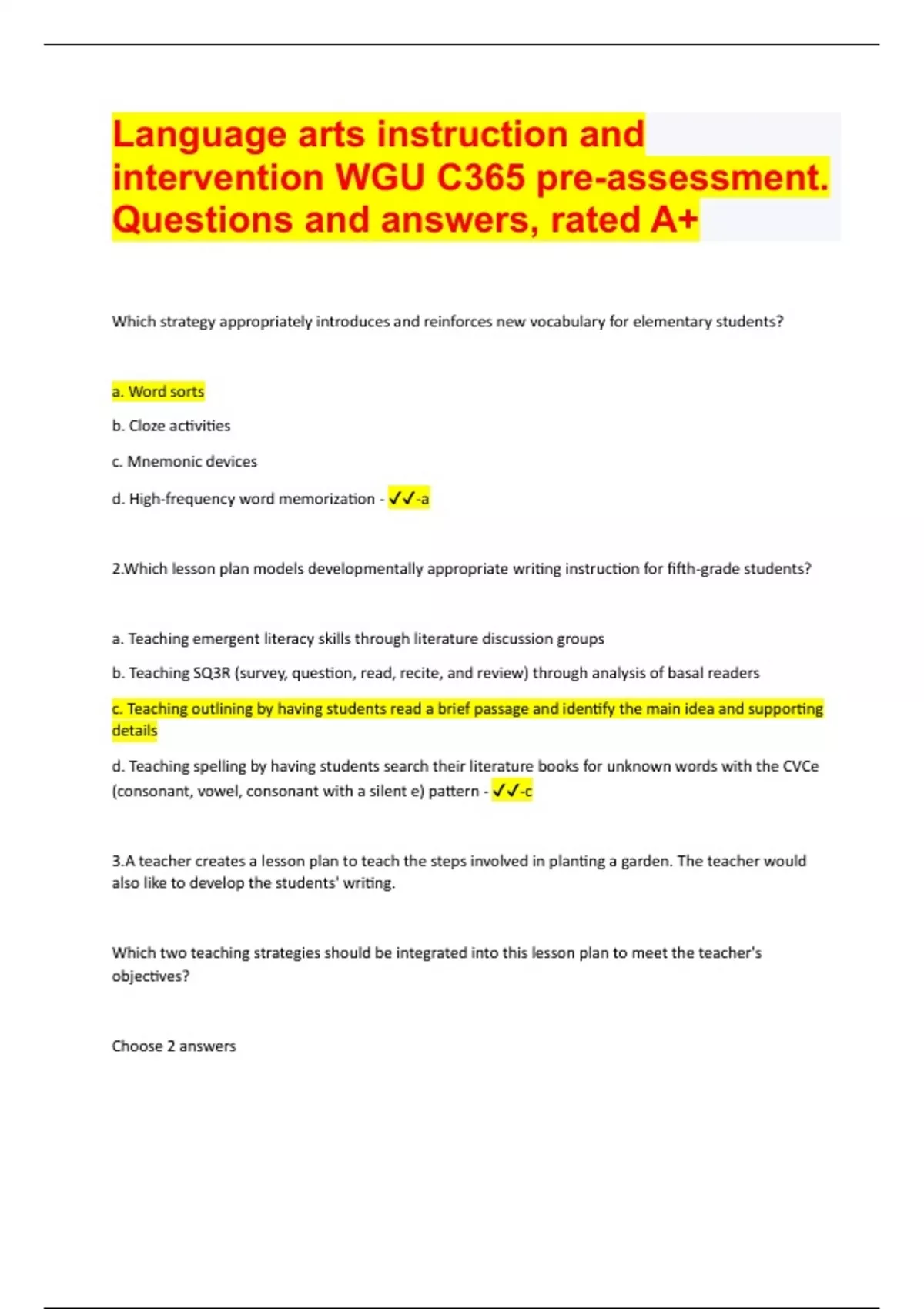 Language arts instruction and intervention WGU C365 pre-assessment. Questions and answers, rated A+

Which strategy appropriately introduces and reinforces new vocabulary for elementary students?

a. Word sorts

b. Cloze activities

c. Mnemonic devices

d. High-frequency word memorization - ✓✓-a

2.Which lesson plan models developmentally appropriate writing instruction for fifth-grade students?

a. Teaching emergent literacy skills through literature discussion groups

b. Teaching SQ3R (survey, question, read, recite, and review) through analysis of basal readers

c. Teaching outlining by having students read a brief passage and identify the main idea and supporting details

d. Teaching spelling by having students search their literature books for unknown words with the CVCe (consonant, vowel, consonant with a silent e) pattern - ✓✓-c

3.A teacher creates a lesson plan to teach the steps involved in planting a garden. The teacher would also like to develop the students' writing.

Which two teaching strategies should be integrated into this lesson plan to meet the teacher's objectives?

Choose 2 answers